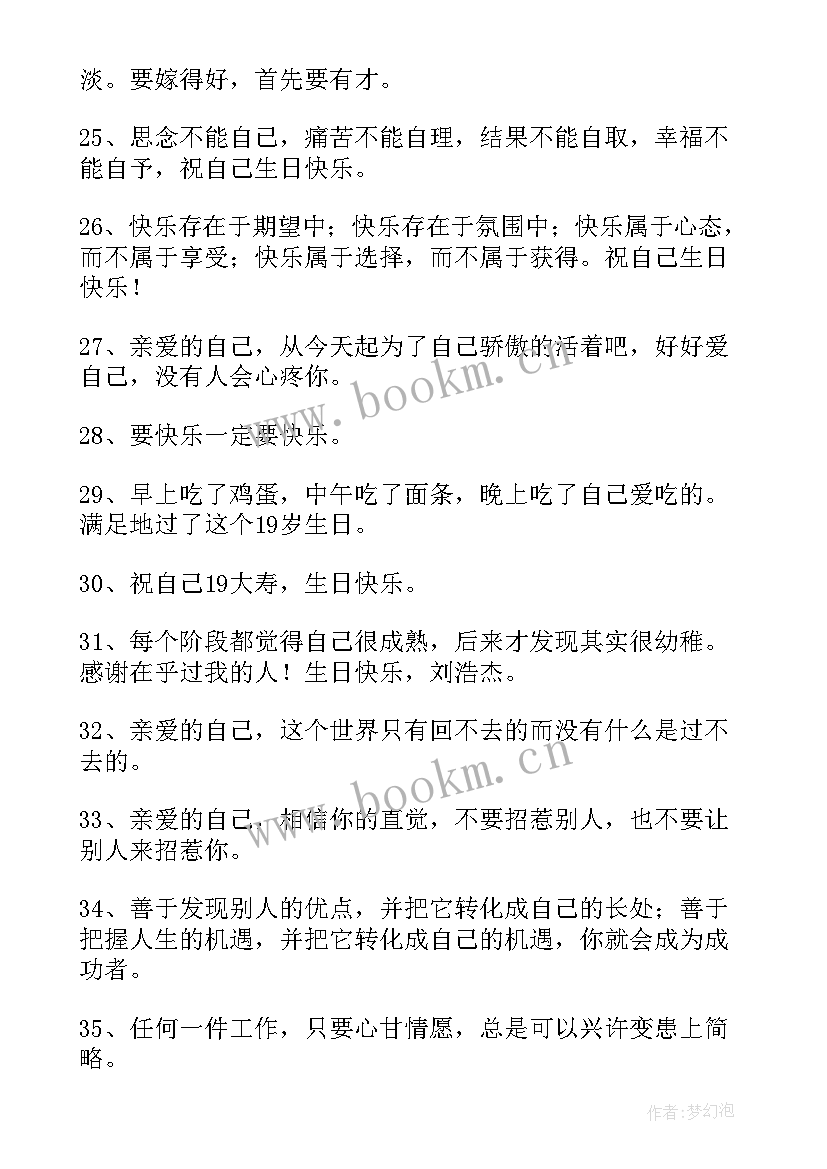 淡。要嫁得好，首先要有才。

25、思念不能自己，痛苦不能自理，结果不能自取，幸福不能自予，祝自己生日快乐。

26、快乐存在于期望中；快乐存在于氛围中；快乐属于心态，而不属于享受；快乐属于选择，而不属于获得。祝自己生日快乐！

27、亲爱的自己，从今天起为了自己骄傲的活着吧，好好爱自己，没有人会心疼你。

www.bookm.cn

28、要快乐一定要快乐。

29、早上吃了鸡蛋，中午吃了面条，晚上吃了自己爱吃的。满足地过了这个19岁生日。

30、祝自己19大寿，生日快乐。

31、每个阶段都觉得自己很成熟，后来才发现其实很幼稚。感谢在乎过我的人！生日快乐，刘浩杰。

32、亲爱的自己，这个世界只有回不去的而没有什么是过不去的。

www.bookm.cn

33、亲爱的自己，相信你的直觉，不要招惹别人，也不要让别人来招惹你。

34、善于发现别人的优点，并把它转化成自己的长处；善于把握人生的机遇，并把它转化成自己的机遇，你就会成为成功者。

35、任何一件工作，只要心甘情愿，总是可以兴许变患上简略。

作者：梦幻泡